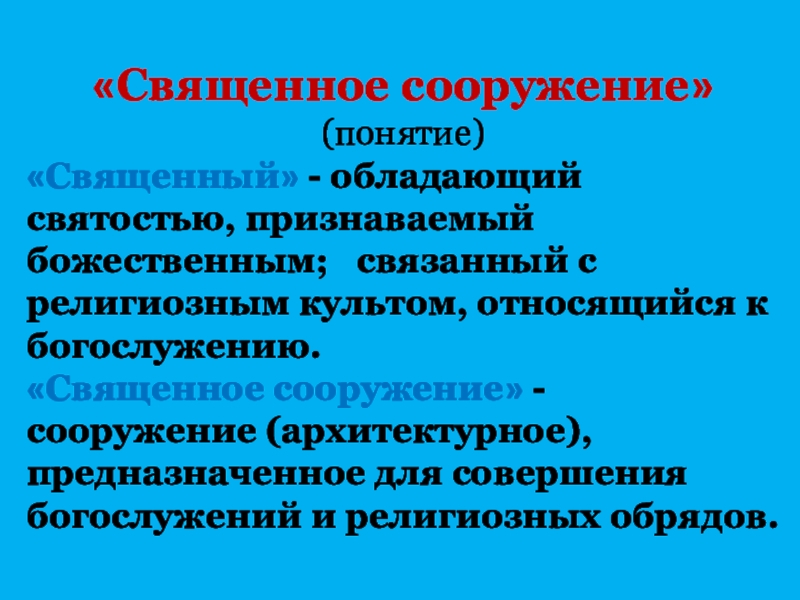 «Священное сооружение»
(понятие)

«Священный» - обладающий святостью, признаваемый божественным; связанный с религиозным культом, относящийся к богослужению.

«Священное сооружение» - сооружение (архитектурное), предназначенное для совершения богослужений и религиозных обрядов.